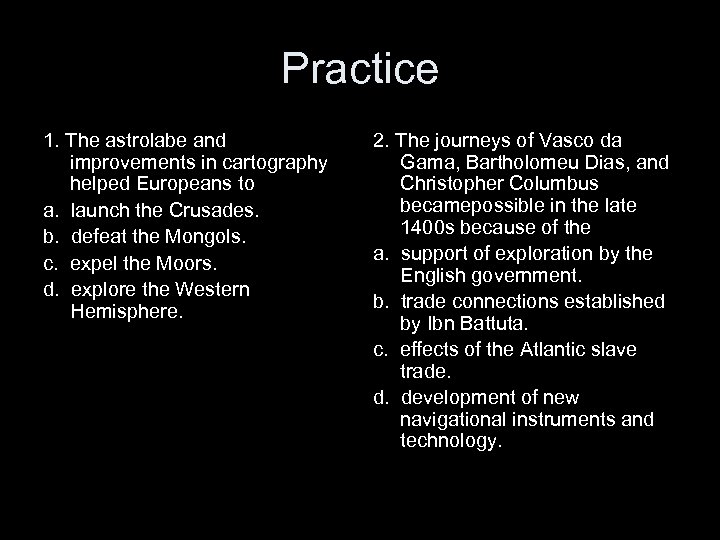 Practice

1. The astrolabe and improvements in cartography helped Europeans to

a. launch the Crusades.

b. defeat the Mongols.

c. expel the Moors.

d. explore the Western Hemisphere.

2. The journeys of Vasco da Gama, Bartholomeu Dias, and Christopher Columbus becamepossible in the late 1400s because of the

a. support of exploration by the English government.

b. trade connections established by Ibn Battuta.

c. effects of the Atlantic slave trade.

d. development of new navigational instruments and technology.